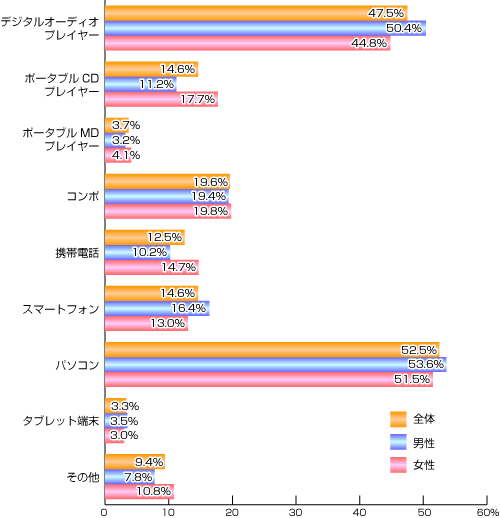 デジタルオーディオプレイヤー
47.5%
50.4%
44.8%

ポータブル CD プレイヤー
14.6%
11.2%
17.7%

ポータブル MD プレイヤー
3.7%
3.2%
4.1%

コンポ
19.6%
19.4%
19.8%

携帯電話
12.5%
10.2%
14.7%

スマートフォン
14.6%
16.4%
13.0%

パソコン
52.5%
53.6%
51.5%

タブレット端末
3.3%
3.5%
3.0%

その他
9.4%
7.8%
10.8%

全体
男性
女性

0 10 20 30 40 50 60%